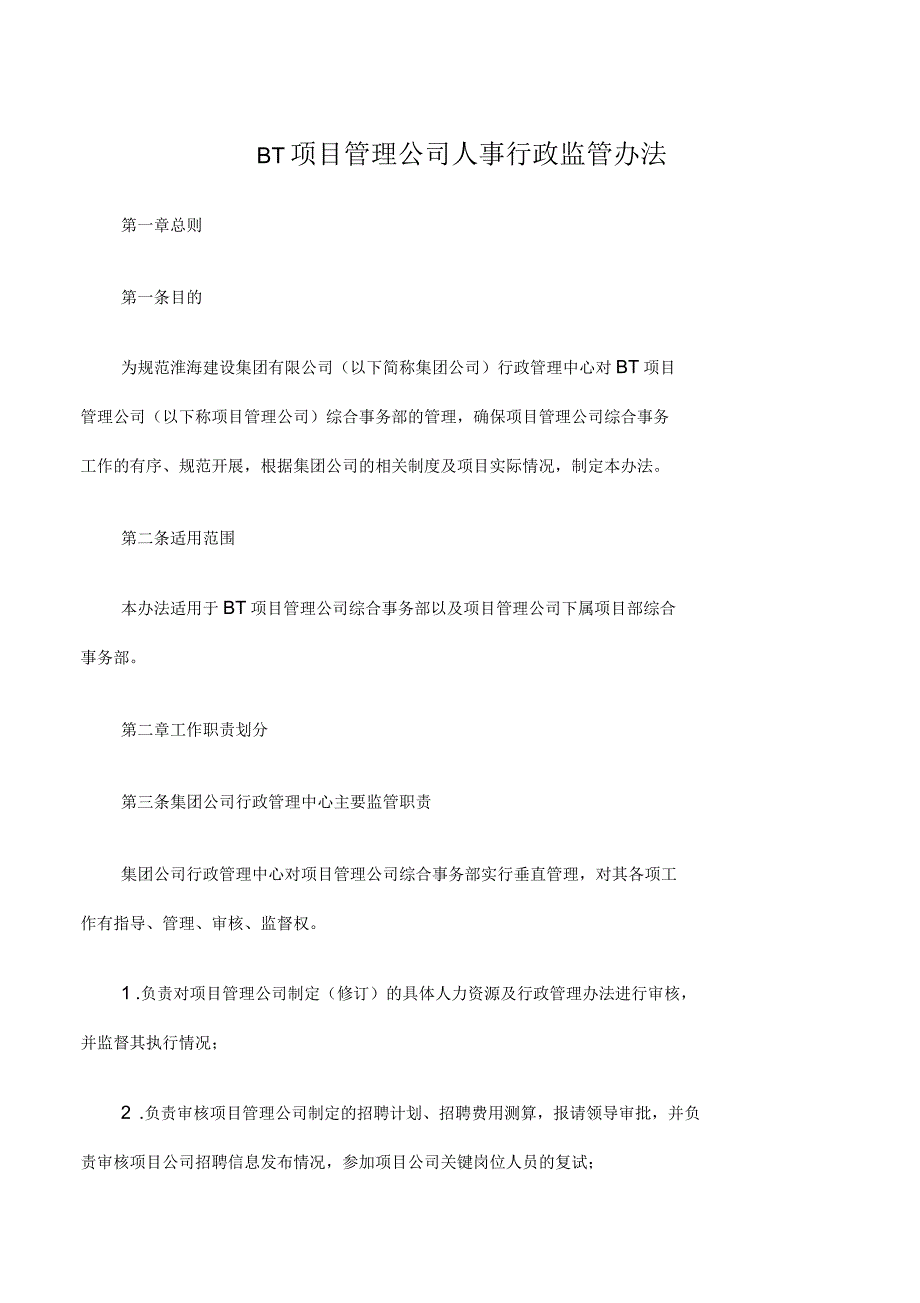 BT项目管理公司人事行政监管办法

第一章总则

第一条目的

为规范淮海建设集团有限公司（以下简称集团公司）行政管理中心对BT项目管理公司（以下称项目管理公司）综合事务部的管理，确保项目管理公司综合事务工作的有序、规范开展，根据集团公司的相关制度及项目实际情况，制定本办法。

第二条适用范围

本办法适用于BT项目管理公司综合事务部以及项目管理公司下属项目部综合事务部。

第二章工作职责划分

第三条集团公司行政管理中心主要监管职责

集团公司行政管理中心对项目管理公司综合事务部实行垂直管理，对其各项工作有指导、管理、审核、监督权。

1.负责对项目管理公司制定（修订）的具体人力资源及行政管理办法进行审核，并监督其执行情况；

2.负责审核项目管理公司制定的招聘计划、招聘费用测算，报请领导审批，并负责审核项目公司招聘信息发布情况，参加项目公司关键岗位人员的复试；